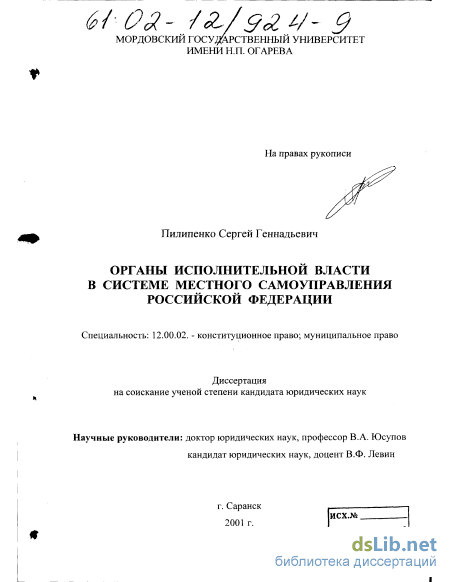 61:02-12/924-9
МОРДОВСКИЙ ГОСУДАРСТВЕННЫЙ УНИВЕРСИТЕТ
ИМЕНИ Н.П. ОГАРЕВА

На правах рукописи

Пилипенко Сергей Геннадьевич

ОРГАНЫ ИСПОЛНИТЕЛЬНОЙ ВЛАСТИ
В СИСТЕМЕ МЕСТНОГО САМОУПРАВЛЕНИЯ
РОССИЙСКОЙ ФЕДЕРАЦИИ

Специальность: 12.00.02. - конституционное право; муниципальное право

Диссертация
на соискание ученой степени кандидата юридических наук

Научные руководители: доктор юридических наук, профессор В.А. Юсупов
кандидат юридических наук, доцент В.Ф. Левин

г. Саранск
2001 г.

ИСХ.№

dsLib.net
библиотека диссертаций